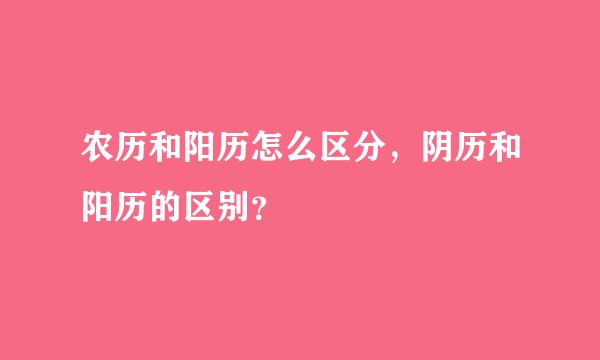 农历和阳历怎么区分，阴历和阳历的区别？